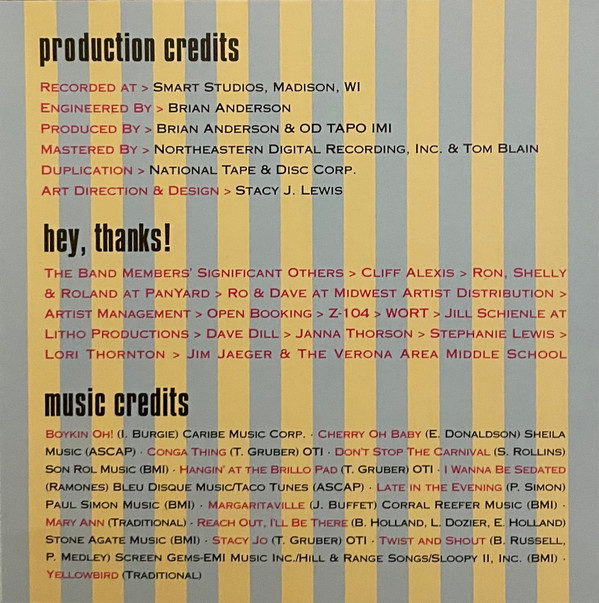 production credits

Recorded at > Smart Studios, Madison, WI
Engineered By > Brian Anderson
Produced By > Brian Anderson & OD TAPO IMI
Mastered By > Northeastern Digital Recording, Inc. & Tom Blain
Duplication > National Tape & Disc Corp.
Art Direction & Design > Stacy J. Lewis

hey, thanks!

The Band Members' Significant Others > Cliff Alexis > Ron, Shelly & Roland at PanYard > Ro & Dave at Midwest Artist Distribution > Artist Management > Open Booking > Z-104 > WORT > Jill Schienle at Litho Productions > Dave Dill > Janna Thorson > Stephanie Lewis > Lori Thornton > Jim Jaeger & The Verona Area Middle School

music credits

Boykin Oh! (I. Burgie) Caribe Music Corp. · Cherry Oh Baby (E. Donaldson) Sheila Music (ASCAP) · Conga Thing (T. Gruber) OTI · Don't Stop The Carnival (S. Rollins) Son Rol Music (BMI) · Hangin' at the Brillo Pad (T. Gruber) OTI · I Wanna Be Sedated (Ramones) Bleu Disque Music/Taco Tunes (ASCAP) · Late in the Evening (P. Simon) Paul Simon Music (BMI) · Margaritaville (J. Buffet) Corral Reefer Music (BMI) · Mary Ann (Traditional) · Reach Out, I'll Be There (B. Holland, L. Dozier, E. Holland) Stone Agate Music (BMI) · Stacy Jo (T. Gruber) OTI · Twist and Shout (B. Russell, P. Medley) Screen Gems-EMI Music Inc./Hill & Range Songs/Sloopy II, Inc. (BMI) · Yellowbird (Traditional)